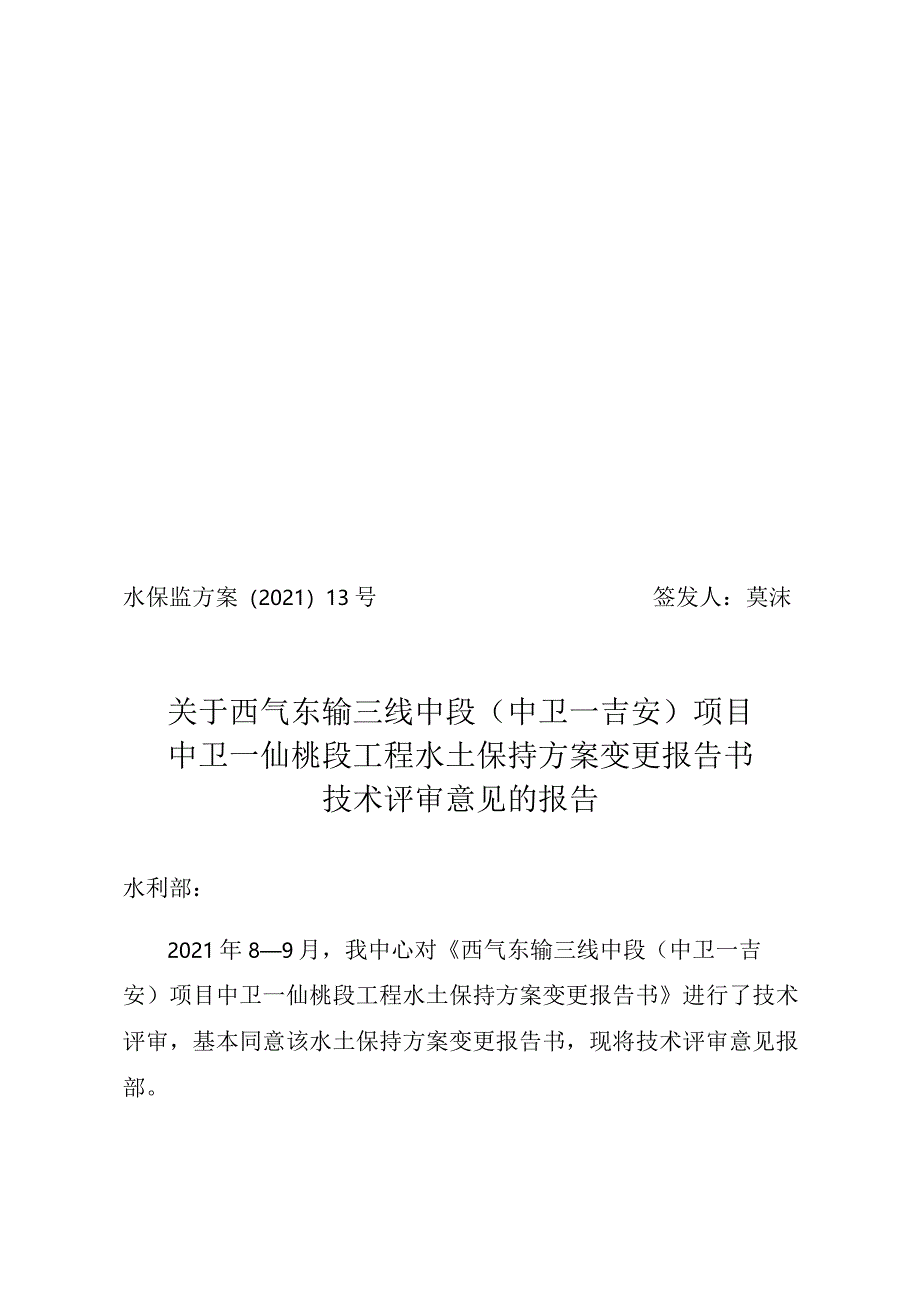 水保监方案（2021）13号　　　　　　　　签发人：莫沫

关于西气东输三线中段（中卫一吉安）项目中卫一仙桃段工程水土保持方案变更报告书技术评审意见的报告

水利部：

2021年8—9月，我中心对《西气东输三线中段（中卫一吉安）项目中卫一仙桃段工程水土保持方案变更报告书》进行了技术评审，基本同意该水土保持方案变更报告书，现将技术评审意见报部。